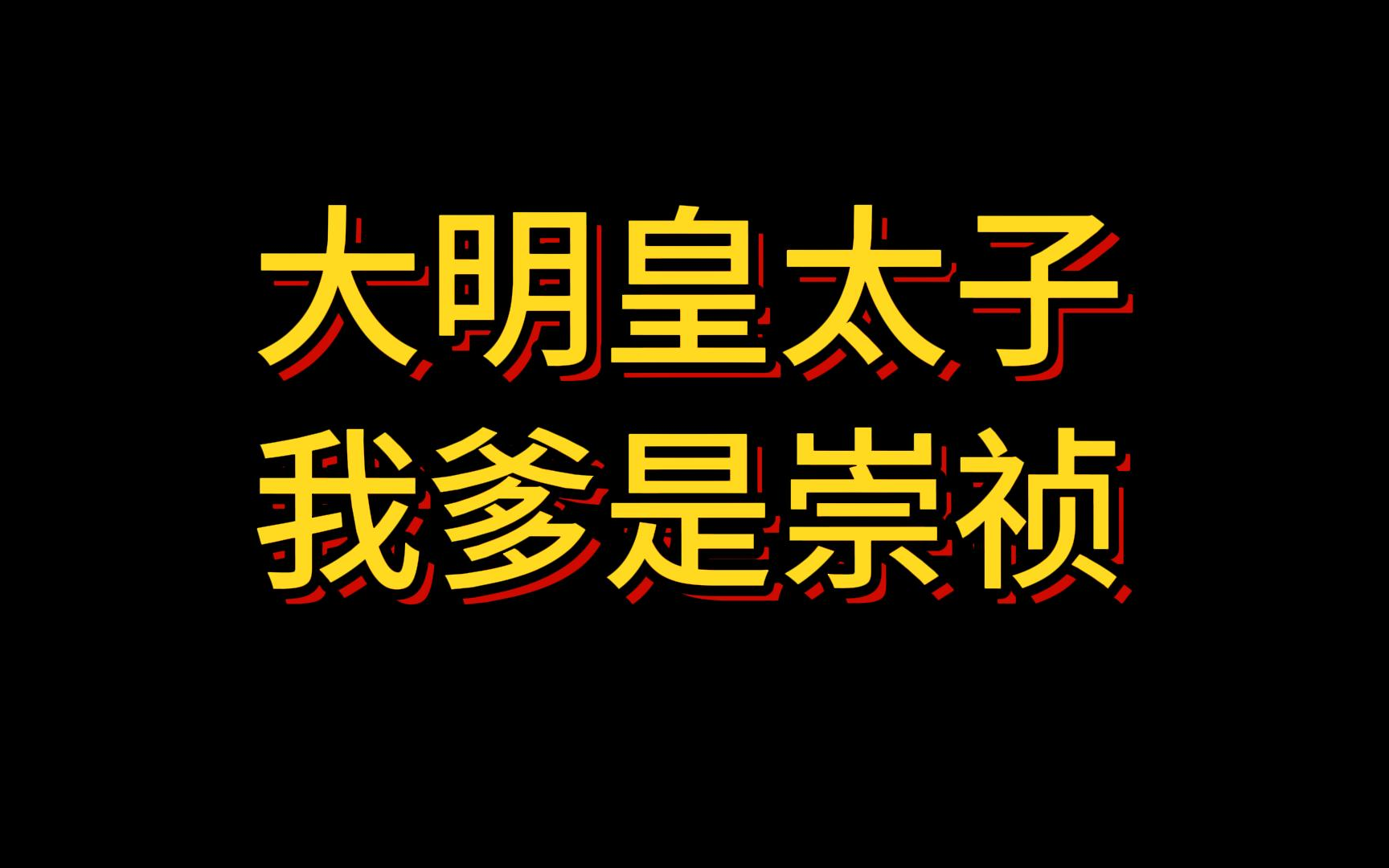 大明皇太子
我爹是崇祯